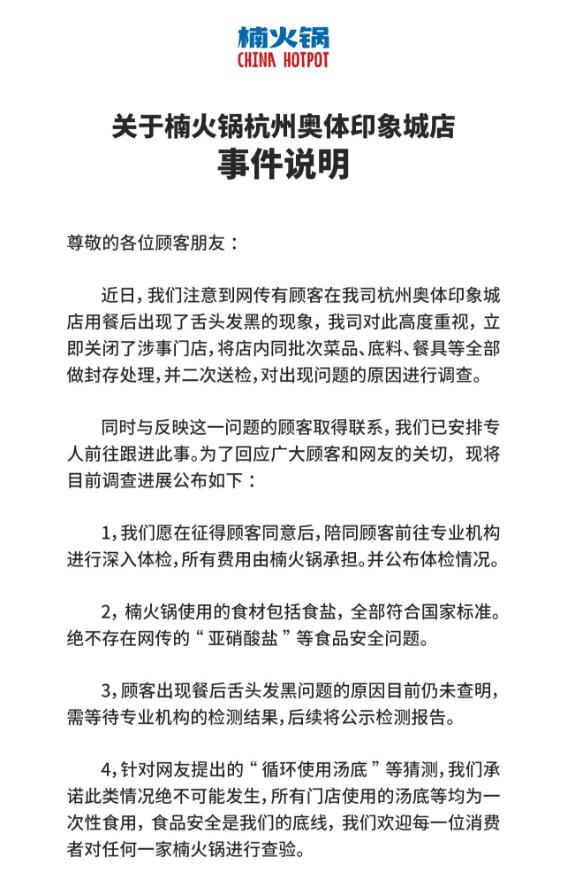 楠火锅
CHINA HOTPOT

关于楠火锅杭州奥体印象城店
事件说明

尊敬的各位顾客朋友：

近日，我们注意到网传有顾客在我司杭州奥体印象城店用餐后出现了舌头发黑的现象，我司对此高度重视，立即关闭了涉事门店，将店内同批次菜品、底料、餐具等全部做封存处理，并二次送检，对出现问题的原因进行调查。

同时与反映这一问题的顾客取得联系，我们已安排专人前往跟进此事。为了回应广大顾客和网友的关切，现将目前调查进展公布如下：

1，我们愿在征得顾客同意后，陪同顾客前往专业机构进行深入体检，所有费用由楠火锅承担。并公布体检情况。

2，楠火锅使用的食材包括食盐，全部符合国家标准。绝不存在网传的“亚硝酸盐”等食品安全问题。

3，顾客出现餐后舌头发黑问题的原因目前仍未查明，需等待专业机构的检测结果，后续将公示检测报告。

4，针对网友提出的“循环使用汤底”等猜测，我们承诺此类情况绝不可能发生，所有门店使用的汤底等均为一次性食用，食品安全是我们的底线，我们欢迎每一位消费者对任何一家楠火锅进行查验。